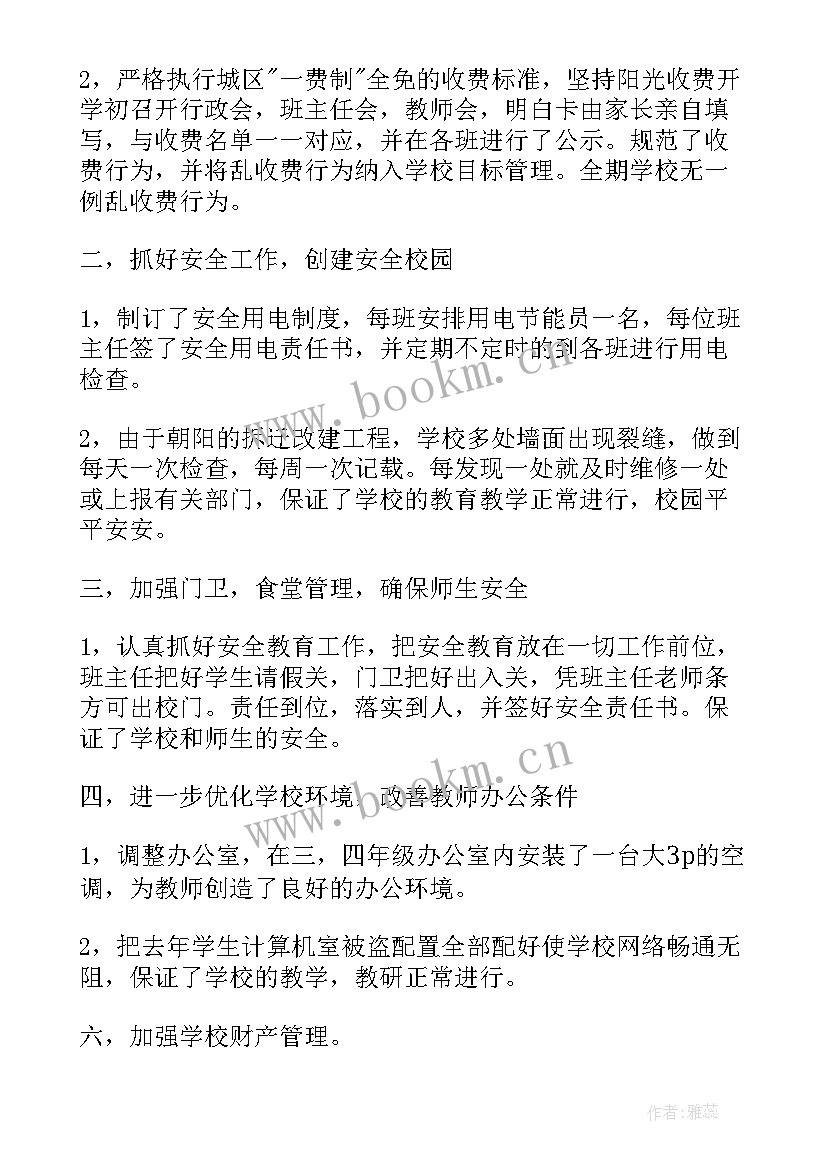 2，严格执行城区"一费制"全免的收费标准，坚持阳光收费开学初召开行政会，班主任会，教师会，明白卡由家长亲自填写，与收费名单一一对应，并在各班进行了公示。规范了收费行为，并将乱收费行为纳入学校目标管理。全期学校无一例乱收费行为。

二，抓好安全工作，创建安全校园

1，制订了安全用电制度，每班安排用电节能员一名，每位班主任签了安全用电责任书，并定期不定时的到各班进行用电检查。

2，由于朝阳的拆迁改建工程，学校多处墙面出现裂缝，做到每天一次检查，每周一次记载。每发现一处就及时维修一处或上报有关部门，保证了学校的教育教学正常进行，校园平平安安。

三，加强门卫，食堂管理，确保师生安全

1，认真抓好安全教育工作，把安全教育放在一切工作前位，班主任把好学生请假关，门卫把好出入关，凭班主任老师条方可出校门。责任到位，落实到人，并签好安全责任书。保证了学校和师生的安全。

四，进一步优化学校环境，改善教师办公条件

1，调整办公室，在三，四年级办公室内安装了一台大3p的空调，为教师创造了良好的办公环境。

2，把去年学生计算机室被盗配置全部配好使学校网络畅通无阻，保证了学校的教学，教研正常进行。

六，加强学校财产管理。

www.bookm.cn

www.bookm.cn

作者：雅蕊